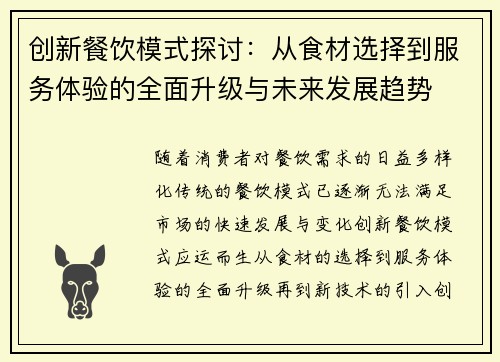 创新餐饮模式探讨：从食材选择到服务体验的全面升级与未来发展趋势

随着消费者对餐饮需求的日益多样化传统的餐饮模式已逐渐无法满足市场的快速发展与变化创新餐饮模式应运而生从食材的选择到服务体验的全面升级再到新技术的引入创